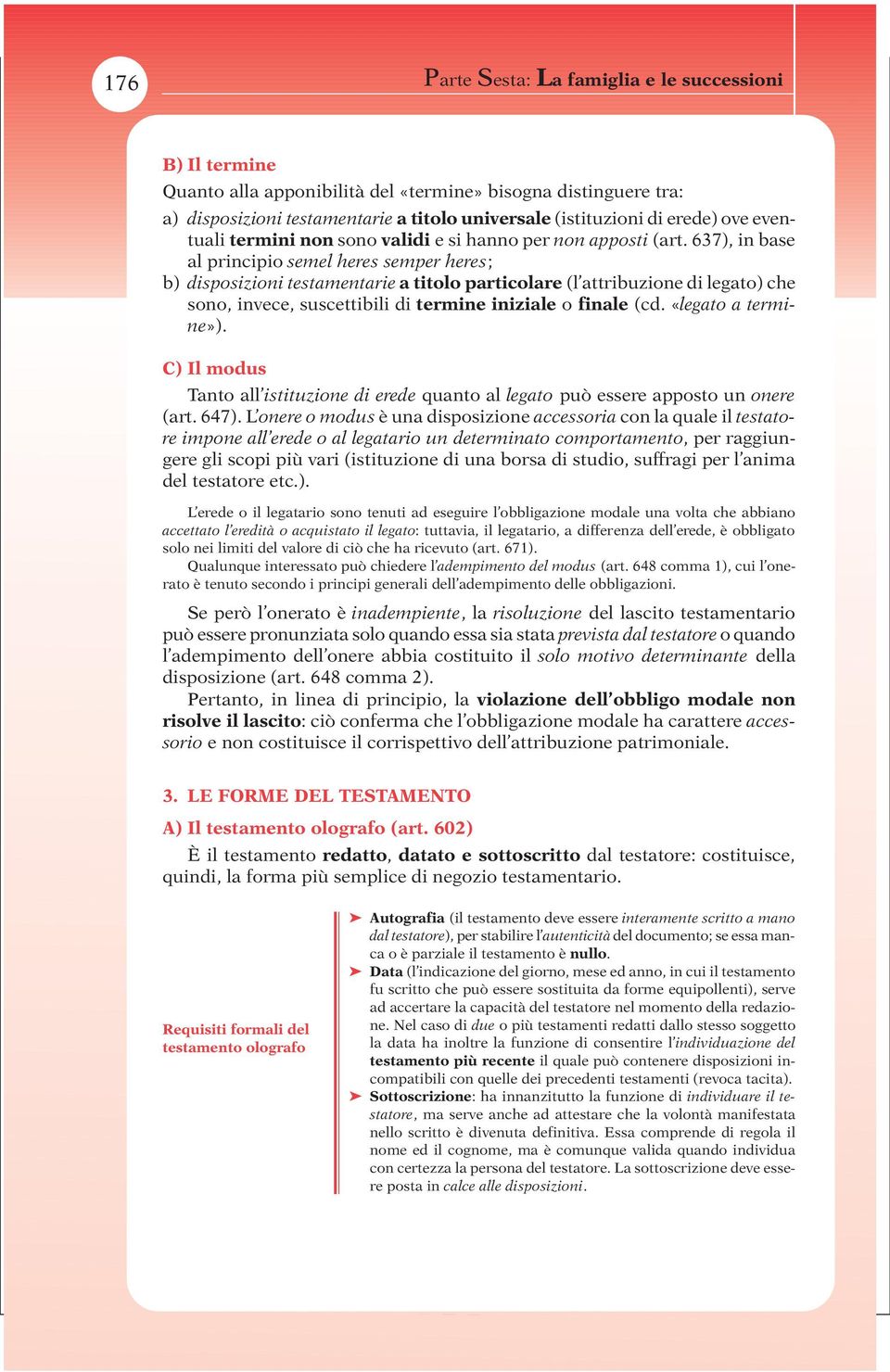 176

Parte Sesta: La famiglia e le successioni

B) Il termine

Quanto alla apponibilità del «termine» bisogna distinguere tra:

a) disposizioni testamentarie a titolo universale (istituzioni di erede) ove eventuali termini non sono validi e si hanno per non apposti (art. 637), in base al principio semel heres semper heres;

b) disposizioni testamentarie a titolo particolare (l'attribuzione di legato) che sono, invece, suscettibili di termine iniziale o finale (cd. «legato a termine»).

C) Il modus

Tanto all'istituzione di erede quanto al legato può essere apposto un onere (art. 647). L'onere o modus è una disposizione accessoria con la quale il testatore impone all'erede o al legatario un determinato comportamento, per raggiungere gli scopi più vari (istituzione di una borsa di studio, suffragi per l'anima del testatore etc.).

L'erede o il legatario sono tenuti ad eseguire l'obbligazione modale una volta che abbiano accettato l'eredità o acquistato il legato: tuttavia, il legatario, a differenza dell'erede, è obbligato solo nei limiti del valore di ciò che ha ricevuto (art. 671).

Qualunque interessato può chiedere l'adempimento del modus (art. 648 comma 1), cui l'onerato è tenuto secondo i principi generali dell'adempimento delle obbligazioni.

Se però l'onerato è inadempiente, la risoluzione del lascito testamentario può essere pronunziata solo quando essa sia stata prevista dal testatore o quando l'adempimento dell'onere abbia costituito il solo motivo determinante della disposizione (art. 648 comma 2).

Pertanto, in linea di principio, la violazione dell'obbligo modale non risolve il lascito: ciò conferma che l'obbligazione modale ha carattere accessorio e non costituisce il corrispettivo dell'attribuzione patrimoniale.

3. LE FORME DEL TESTAMENTO

A) Il testamento olografo (art. 602)

È il testamento redatto, datato e sottoscritto dal testatore: costituisce, quindi, la forma più semplice di negozio testamentario.

Requisiti formali del testamento olografo

➤ Autografia (il testamento deve essere interamente scritto a mano dal testatore), per stabilire l'autenticità del documento; se essa manca o è parziale il testamento è nullo.

➤ Data (l'indicazione del giorno, mese ed anno, in cui il testamento fu scritto che può essere sostituita da forme equipollenti), serve ad accertare la capacità del testatore nel momento della redazione. Nel caso di due o più testamenti redatti dallo stesso soggetto la data ha inoltre la funzione di consentire l'individuazione del testamento più recente il quale può contenere disposizioni incompatibili con quelle dei precedenti testamenti (revoca tacita).

➤ Sottoscrizione: ha innanzitutto la funzione di individuare il testatore, ma serve anche ad attestare che la volontà manifestata nello scritto è divenuta definitiva. Essa comprende di regola il nome ed il cognome, ma è comunque valida quando individua con certezza la persona del testatore. La sottoscrizione deve essere posta in calce alle disposizioni.